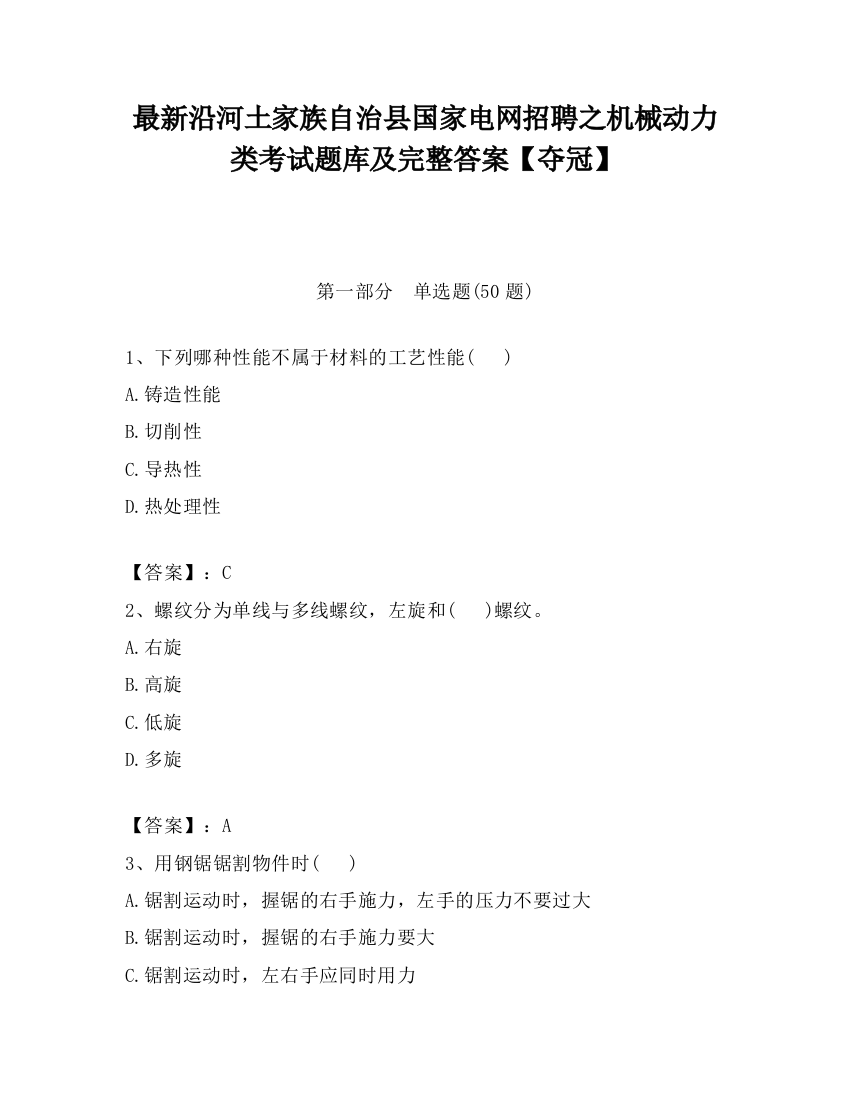 最新沿河土家族自治县国家电网招聘之机械动力类考试题库及完整答案【夺冠】

第一部分　单选题(50 题)

1、下列哪种性能不属于材料的工艺性能(　　)

A.铸造性能

B.切削性

C.导热性

D.热处理性

【答案】：C

2、螺纹分为单线与多线螺纹，左旋和(　　)螺纹。

A.右旋

B.高旋

C.低旋

D.多旋

【答案】：A

3、用钢锯锯割物件时(　　)

A.锯割运动时，握锯的右手施力，左手的压力不要过大

B.锯割运动时，握锯的右手施力要大

C.锯割运动时，左右手应同时用力